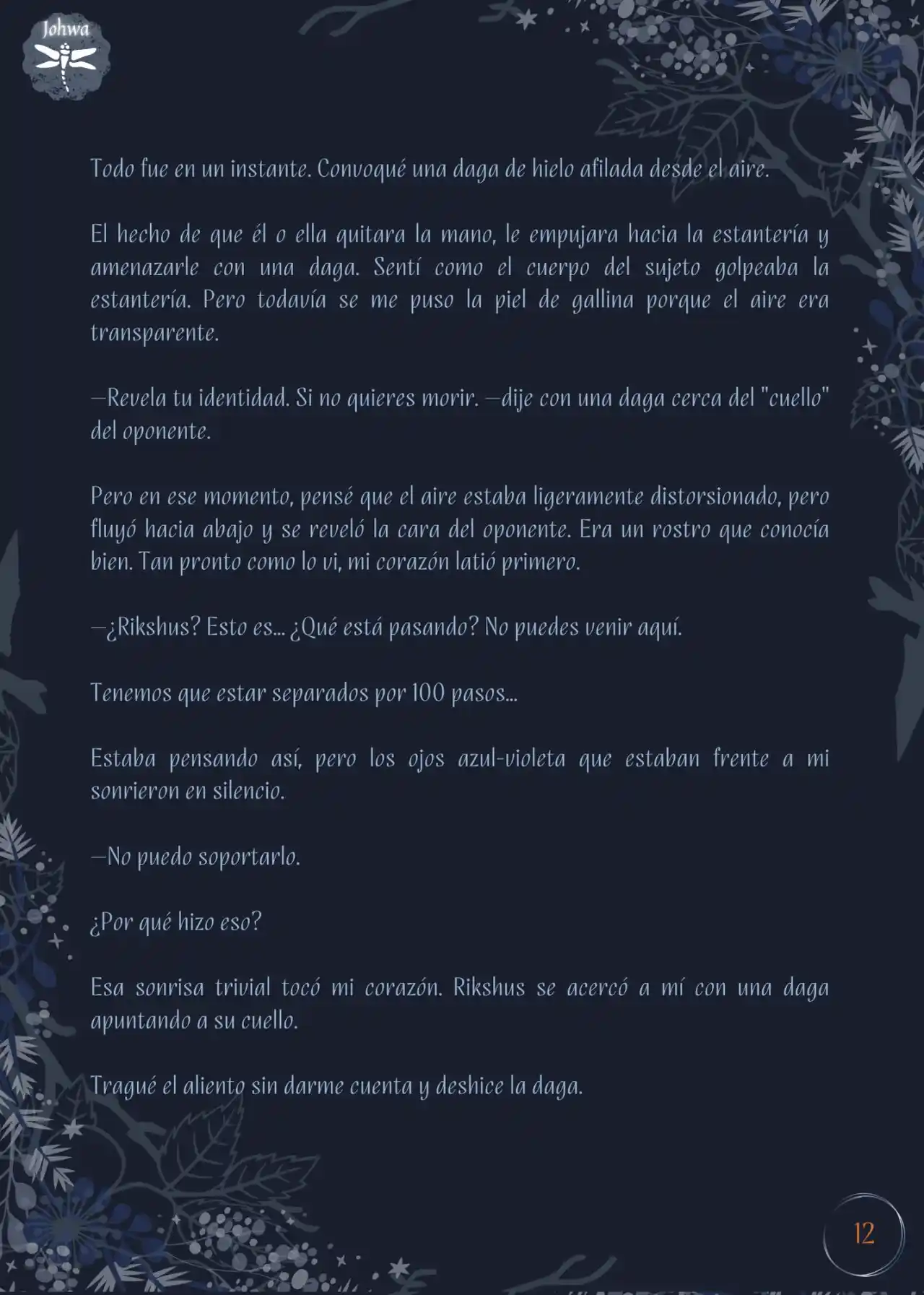 Johwa

Todo fue en un instante. Convoqué una daga de hielo afilada desde el aire.

El hecho de que él o ella quitara la mano, le empujara hacia la estantería y amenazarle con una daga. Sentí como el cuerpo del sujeto golpeaba la estantería. Pero todavía se me puso la piel de gallina porque el aire era transparente.

—Revela tu identidad. Si no quieres morir. —dije con una daga cerca del "cuello" del oponente.

Pero en ese momento, pensé que el aire estaba ligeramente distorsionado, pero fluyó hacia abajo y se reveló la cara del oponente. Era un rostro que conocía bien. Tan pronto como lo vi, mi corazón latió primero.

—¿Rikshus? Esto es... ¿Qué está pasando? No puedes venir aquí.

Tenemos que estar separados por 100 pasos...

Estaba pensando así, pero los ojos azul-violeta que estaban frente a mi sonrieron en silencio.

—No puedo soportarlo.

¿Por qué hizo eso?

Esa sonrisa trivial tocó mi corazón. Rikshus se acercó a mí con una daga apuntando a su cuello.

Tragué el aliento sin darme cuenta y deshice la daga.

12